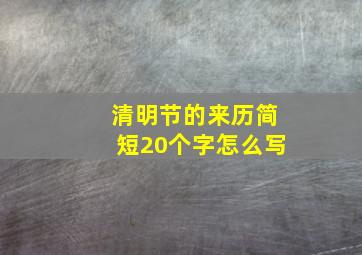 清明节的来历简短20个字怎么写